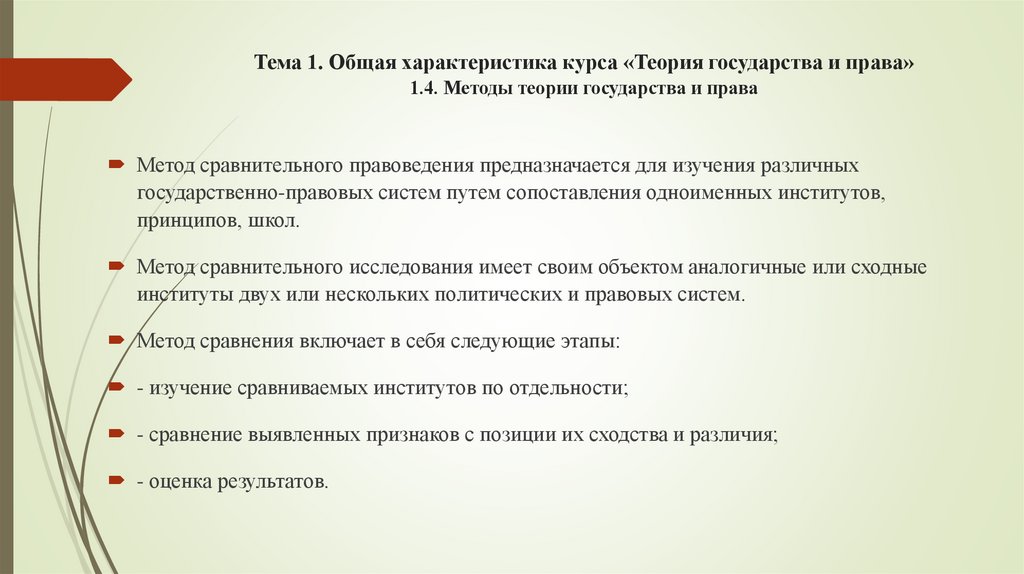 Тема 1. Общая характеристика курса «Теория государства и права»
1.4. Методы теории государства и права

Метод сравнительного правоведения предназначается для изучения различных государственно-правовых систем путем сопоставления одноименных институтов, принципов, школ.

Метод сравнительного исследования имеет своим объектом аналогичные или сходные институты двух или нескольких политических и правовых систем.

Метод сравнения включает в себя следующие этапы:

- изучение сравниваемых институтов по отдельности;

- сравнение выявленных признаков с позиции их сходства и различия;

- оценка результатов.